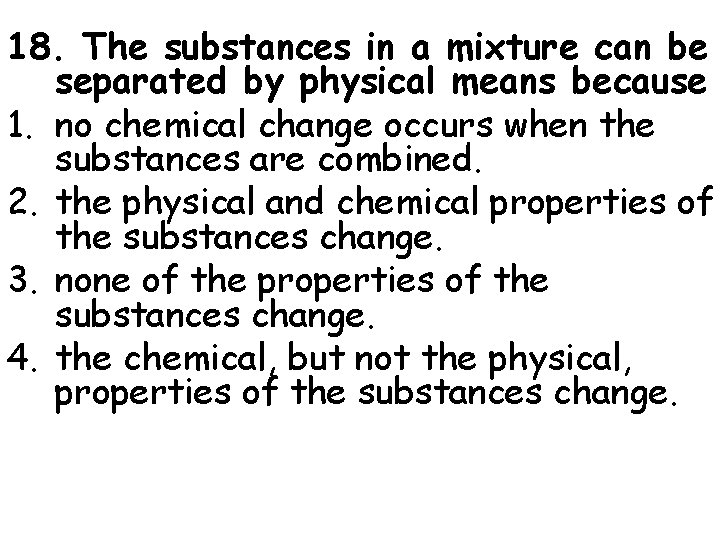 18. The substances in a mixture can be separated by physical means because

1. no chemical change occurs when the substances are combined.
2. the physical and chemical properties of the substances change.
3. none of the properties of the substances change.
4. the chemical, but not the physical, properties of the substances change.